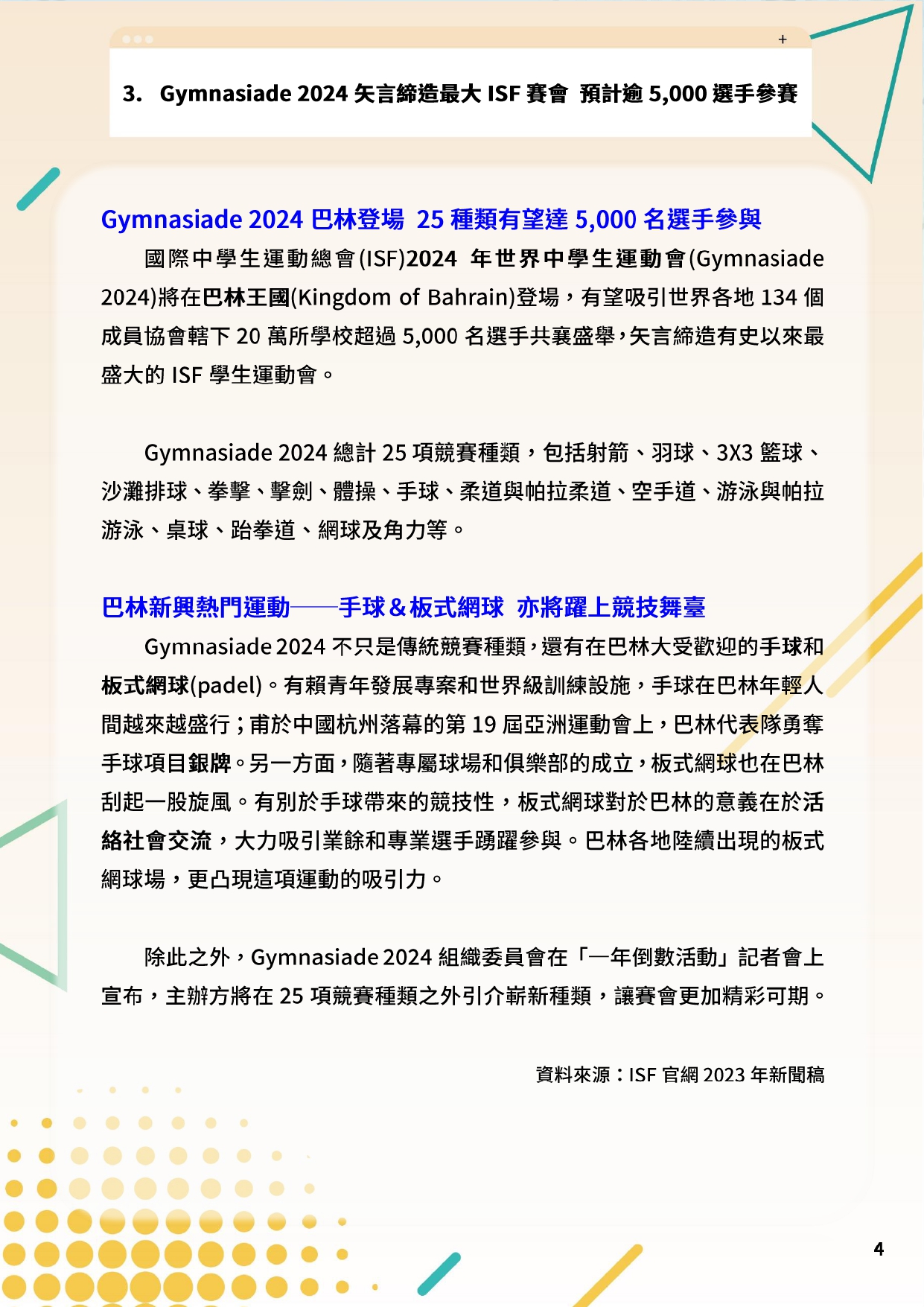 +

3. Gymnasiade 2024 矢言締造最大 ISF 賽會 預計逾 5,000 選手參賽

Gymnasiade 2024 巴林登場 25 種類有望達 5,000 名選手參與

國際中學生運動總會(ISF)2024 年世界中學生運動會(Gymnasiade 2024)將在巴林王國(Kingdom of Bahrain)登場，有望吸引世界各地 134 個成員協會轄下 20 萬所學校超過 5,000 名選手共襄盛舉，矢言締造有史以來最盛大的 ISF 學生運動會。

Gymnasiade 2024 總計 25 項競賽種類，包括射箭、羽球、3X3 籃球、沙灘排球、拳擊、擊劍、體操、手球、柔道與帕拉柔道、空手道、游泳與帕拉游泳、桌球、跆拳道、網球及角力等。

巴林新興熱門運動——手球＆板式網球 亦將躍上競技舞臺

Gymnasiade 2024 不只是傳統競賽種類，還有在巴林大受歡迎的手球和板式網球(padel)。有賴青年發展專案和世界級訓練設施，手球在巴林年輕人間越來越盛行；甫於中國杭州落幕的第 19 屆亞洲運動會上，巴林代表隊勇奪手球項目銀牌。另一方面，隨著專屬球場和俱樂部的成立，板式網球也在巴林刮起一股旋風。有別於手球帶來的競技性，板式網球對於巴林的意義在於活絡社會交流，大力吸引業餘和專業選手踴躍參與。巴林各地陸續出現的板式網球場，更凸現這項運動的吸引力。

除此之外，Gymnasiade 2024 組織委員會在「一年倒數活動」記者會上宣布，主辦方將在 25 項競賽種類之外引介嶄新種類，讓賽會更加精彩可期。

資料來源：ISF 官網 2023 年新聞稿

4